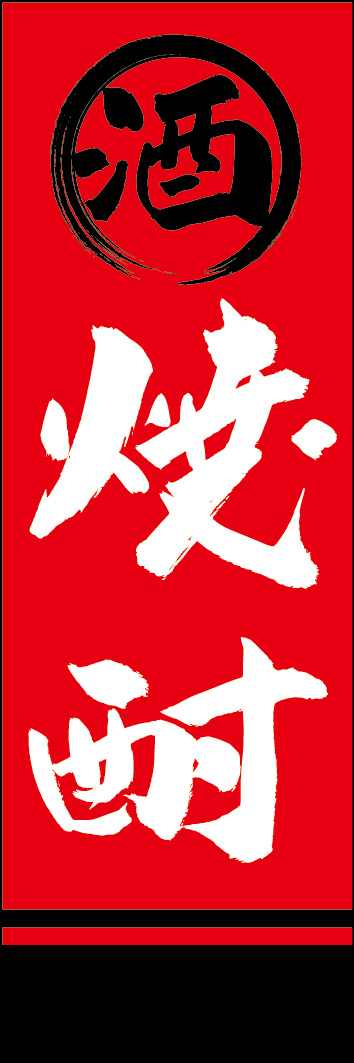 酒
焼酎